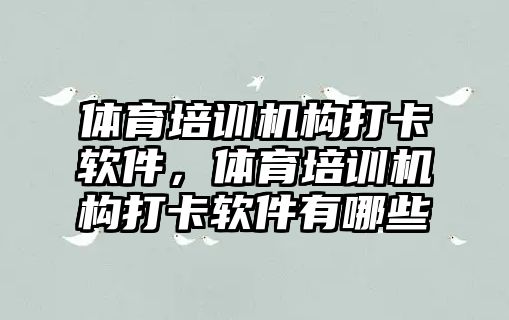 体育培训机构打卡软件，体育培训机构打卡软件有哪些